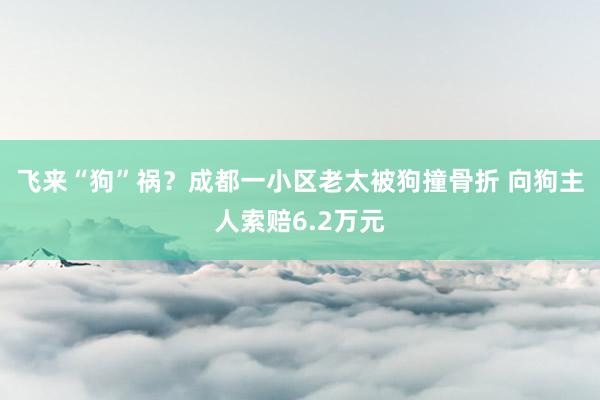 飞来“狗”祸？成都一小区老太被狗撞骨折 向狗主人索赔6.2万元